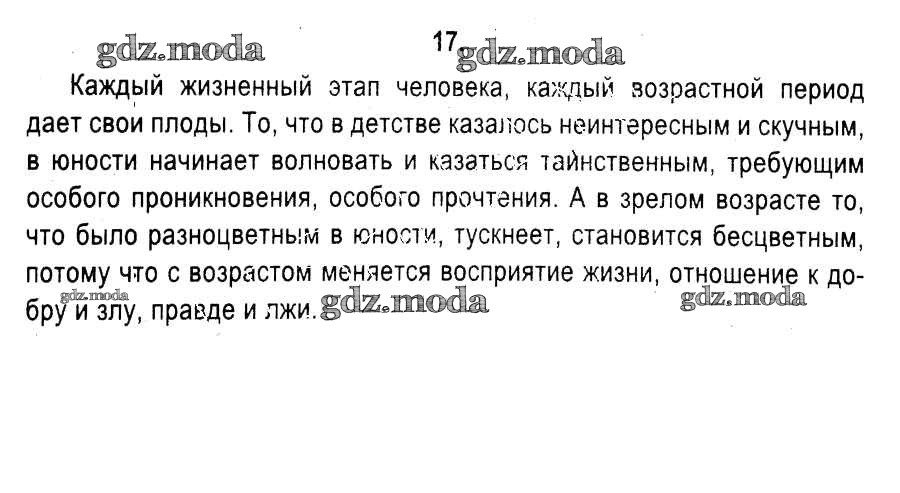 17

Каждый жизненный этап человека, каждый возрастной период дает свои плоды. То, что в детстве казалось неинтересным и скучным, в юности начинает волновать и казаться таинственным, требующим особого проникновения, особого прочтения. А в зрелом возрасте то, что было разноцветным в юности, тускнеет, становится бесцветным, потому что с возрастом меняется восприятие жизни, отношение к добру и злу, правде и лжи.

gdz.moda